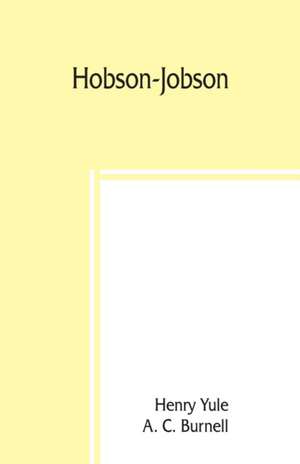 Hobson-Jobson

Henry Yule
A. C. Burnell